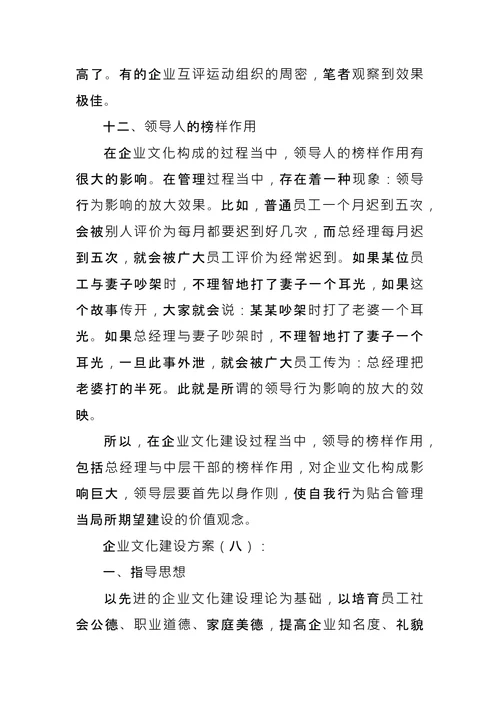 高了。有的企业互评运动组织的周密，笔者观察到效果极佳。

十二、领导人的榜样作用

在企业文化构成的过程当中，领导人的榜样作用有很大的影响。在管理过程当中，存在着一种现象：领导行为影响的放大效果。比如，普通员工一个月迟到五次，会被别人评价为每月都要迟到好几次，而总经理每月迟到五次，就会被广大员工评价为经常迟到。如果某位员工与妻子吵架时，不理智地打了妻子一个耳光，如果这个故事传开，大家就会说：某某吵架时打了老婆一个耳光。如果总经理与妻子吵架时，不理智地打了妻子一个耳光，一旦此事外泄，就会被广大员工传为：总经理把老婆打的半死。此就是所谓的领导行为影响的放大的效映。

所以，在企业文化建设过程当中，领导的榜样作用，包括总经理与中层干部的榜样作用，对企业文化构成影响巨大，领导层要首先以身作则，使自我行为贴合管理当局所期望建设的价值观念。

企业文化建设方案（八）：

一、指导思想

以先进的企业文化建设理论为基础，以培育员工社会公德、职业道德、家庭美德，提高企业知名度、礼貌